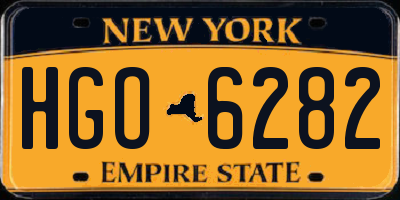 NEW YORK

HGO 6282

EMPIRE STATE